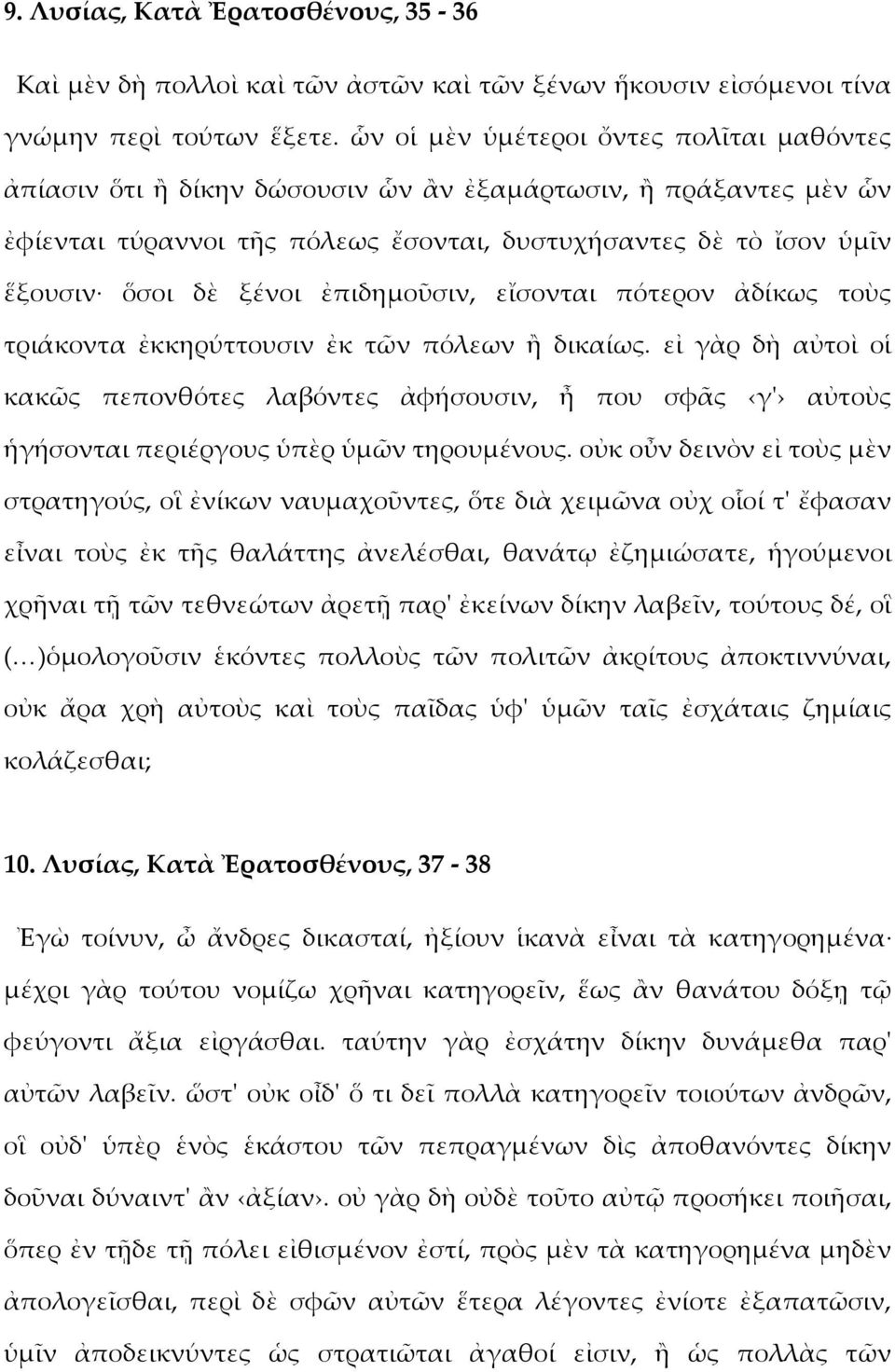 9. Λυσίας, Κατὰ Ἐρατοσθένους, 35 - 36

Καὶ μὲν δὴ πολλοὶ καὶ τῶν ἀστῶν καὶ τῶν ξένων ἥκουσιν εἰσόμενοι τίνα γνώμην περὶ τούτων ἕξετε. ὧν οἱ μὲν ὑμέτεροι ὄντες πολῖται μαθόντες ἀπίασιν ὅτι ἢ δίκην δώσουσιν ὧν ἂν ἐξαμάρτωσιν, ἢ πράξαντες μὲν ὧν ἐφίενται τύραννοι τῆς πόλεως ἔσονται, δυστυχήσαντες δὲ τὸ ἴσον ὑμῖν ἕξουσιν· ὅσοι δὲ ξένοι ἐπιδημοῦσιν, εἴσονται πότερον ἀδίκως τοὺς τριάκοντα ἐκκηρύττουσιν ἐκ τῶν πόλεων ἢ δικαίως. εἰ γὰρ δὴ αὐτοὶ οἱ κακῶς πεπονθότες λαβόντες ἀφήσουσιν, ἦ που σφᾶς ‹γ'› αὐτοὺς ἡγήσονται περιέργους ὑπὲρ ὑμῶν τηρουμένους. οὐκ οὖν δεινὸν εἰ τοὺς μὲν στρατηγούς, οἳ ἐνίκων ναυμαχοῦντες, ὅτε διὰ χειμῶνα οὐχ οἷοί τ' ἔφασαν εἶναι τοὺς ἐκ τῆς θαλάττης ἀνελέσθαι, θανάτῳ ἐζημιώσατε, ἡγούμενοι χρῆναι τῇ τῶν τεθνεώτων ἀρετῇ παρ' ἐκείνων δίκην λαβεῖν, τούτους δέ, οἳ (…)ὁμολογοῦσιν ἑκόντες πολλοὺς τῶν πολιτῶν ἀκρίτους ἀποκτιννύναι, οὐκ ἄρα χρὴ αὐτοὺς καὶ τοὺς παῖδας ὑφ' ὑμῶν ταῖς ἐσχάταις ζημίαις κολάζεσθαι;

10. Λυσίας, Κατὰ Ἐρατοσθένους, 37 - 38

Ἐγὼ τοίνυν, ὦ ἄνδρες δικασταί, ἠξίουν ἱκανὰ εἶναι τὰ κατηγορημένα· μέχρι γὰρ τούτου νομίζω χρῆναι κατηγορεῖν, ἕως ἂν θανάτου δόξῃ τῷ φεύγοντι ἄξια εἰργάσθαι. ταύτην γὰρ ἐσχάτην δίκην δυνάμεθα παρ' αὐτῶν λαβεῖν. ὥστ' οὐκ οἶδ' ὅ τι δεῖ πολλὰ κατηγορεῖν τοιούτων ἀνδρῶν, οἳ οὐδ' ὑπὲρ ἑνὸς ἑκάστου τῶν πεπραγμένων δὶς ἀποθανόντες δίκην δοῦναι δύναιντ' ἂν ‹ἀξίαν›. οὐ γὰρ δὴ οὐδὲ τοῦτο αὐτῷ προσήκει ποιῆσαι, ὅπερ ἐν τῇδε τῇ πόλει εἰθισμένον ἐστί, πρὸς μὲν τὰ κατηγορημένα μηδὲν ἀπολογεῖσθαι, περὶ δὲ σφῶν αὐτῶν ἕτερα λέγοντες ἐνίοτε ἐξαπατῶσιν, ὑμῖν ἀποδεικνύντες ὡς στρατιῶται ἀγαθοί εἰσιν, ἢ ὡς πολλὰς τῶν